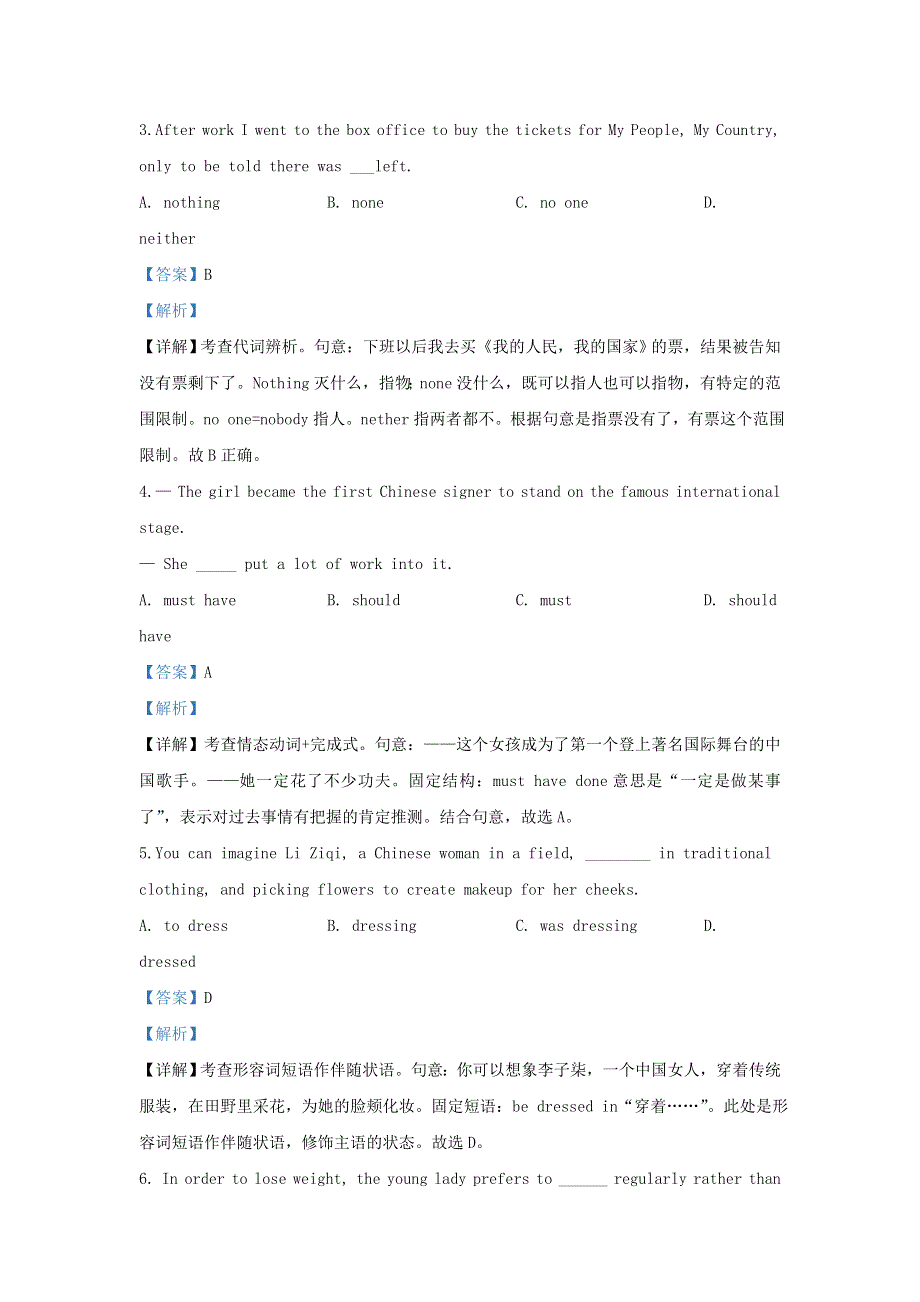 3.After work I went to the box office to buy the tickets for My People, My Country, only to be told there was ___left.

A. nothing B. none C. no one D. neither

【答案】B

【解析】

【详解】考查代词辨析。句意：下班以后我去买《我的人民，我的国家》的票，结果被告知没有票剩下了。Nothing 灭什么，指物; none 没什么，既可以指人也可以指物，有特定的范围限制。no one=nobody 指人。nether 指两者都不。根据句意是指票没有了，有票这个范围限制。故 B 正确。

4.— The girl became the first Chinese signer to stand on the famous international stage.

— She _____ put a lot of work into it.

A. must have B. should C. must D. should have

【答案】A

【解析】

【详解】考查情态动词+完成式。句意：——这个女孩成为了第一个登上著名国际舞台的中国歌手。——她一定花了不少功夫。固定结构：must have done 意思是“一定是做某事了”，表示对过去事情有把握的肯定推测。结合句意，故选 A。

5.You can imagine Li Ziqi, a Chinese woman in a field, ________ in traditional clothing, and picking flowers to create makeup for her cheeks.

A. to dress B. dressing C. was dressing D. dressed

【答案】D

【解析】

【详解】考查形容词短语作伴随状语。句意：你可以想象李子柒，一个中国女人，穿着传统服装，在田野里采花，为她的脸颊化妆。固定短语：be dressed in“穿着……”。此处是形容词短语作伴随状语，修饰主语的状态。故选 D。

6. In order to lose weight, the young lady prefers to ______ regularly rather than